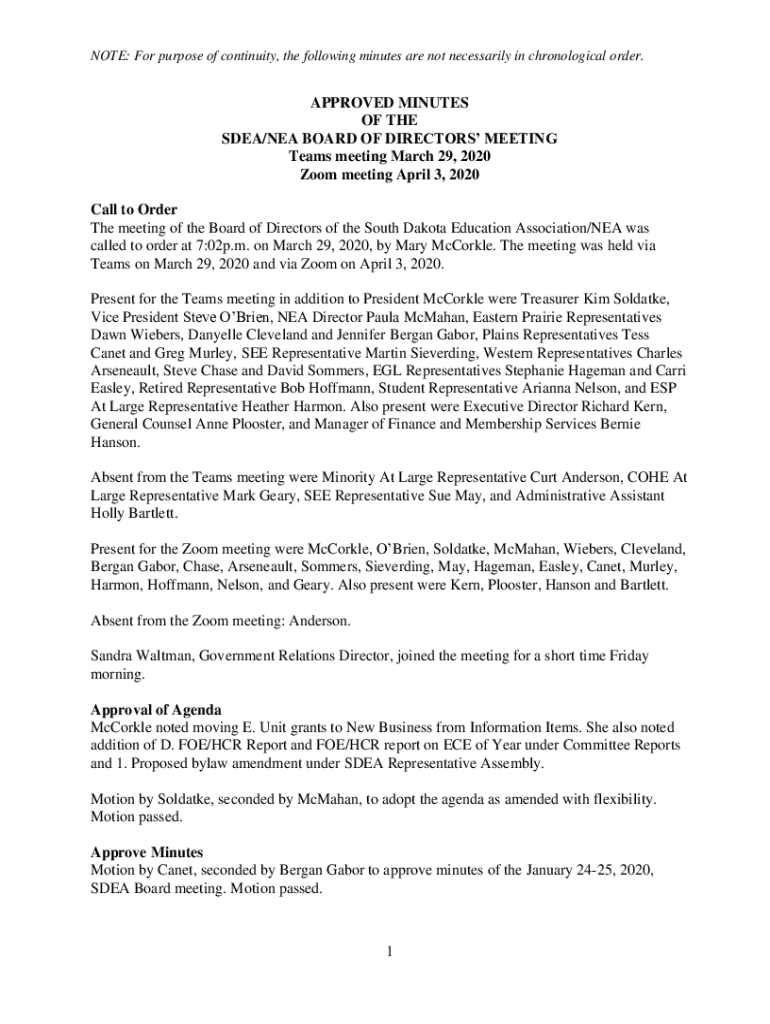 NOTE: For purpose of continuity, the following minutes are not necessarily in chronological order.

APPROVED MINUTES
OF THE
SDEA/NEA BOARD OF DIRECTORS' MEETING
Teams meeting March 29, 2020
Zoom meeting April 3, 2020

Call to Order
The meeting of the Board of Directors of the South Dakota Education Association/NEA was called to order at 7:02p.m. on March 29, 2020, by Mary McCorkle. The meeting was held via Teams on March 29, 2020 and via Zoom on April 3, 2020.

Present for the Teams meeting in addition to President McCorkle were Treasurer Kim Soldatke, Vice President Steve O'Brien, NEA Director Paula McMahan, Eastern Prairie Representatives Dawn Wiebers, Danyelle Cleveland and Jennifer Bergan Gabor, Plains Representatives Tess Canet and Greg Murley, SEE Representative Martin Sieverding, Western Representatives Charles Arseneault, Steve Chase and David Sommers, EGL Representatives Stephanie Hageman and Carri Easley, Retired Representative Bob Hoffmann, Student Representative Arianna Nelson, and ESP At Large Representative Heather Harmon. Also present were Executive Director Richard Kern, General Counsel Anne Plooster, and Manager of Finance and Membership Services Bernie Hanson.

Absent from the Teams meeting were Minority At Large Representative Curt Anderson, COHE At Large Representative Mark Geary, SEE Representative Sue May, and Administrative Assistant Holly Bartlett.

Present for the Zoom meeting were McCorkle, O'Brien, Soldatke, McMahan, Wiebers, Cleveland, Bergan Gabor, Chase, Arseneault, Sommers, Sieverding, May, Hageman, Easley, Canet, Murley, Harmon, Hoffmann, Nelson, and Geary. Also present were Kern, Plooster, Hanson and Bartlett.

Absent from the Zoom meeting: Anderson.

Sandra Waltman, Government Relations Director, joined the meeting for a short time Friday morning.

Approval of Agenda
McCorkle noted moving E. Unit grants to New Business from Information Items. She also noted addition of D. FOE/HCR Report and FOE/HCR report on ECE of Year under Committee Reports and 1. Proposed bylaw amendment under SDEA Representative Assembly.

Motion by Soldatke, seconded by McMahan, to adopt the agenda as amended with flexibility. Motion passed.

Approve Minutes
Motion by Canet, seconded by Bergan Gabor to approve minutes of the January 24-25, 2020, SDEA Board meeting. Motion passed.

1